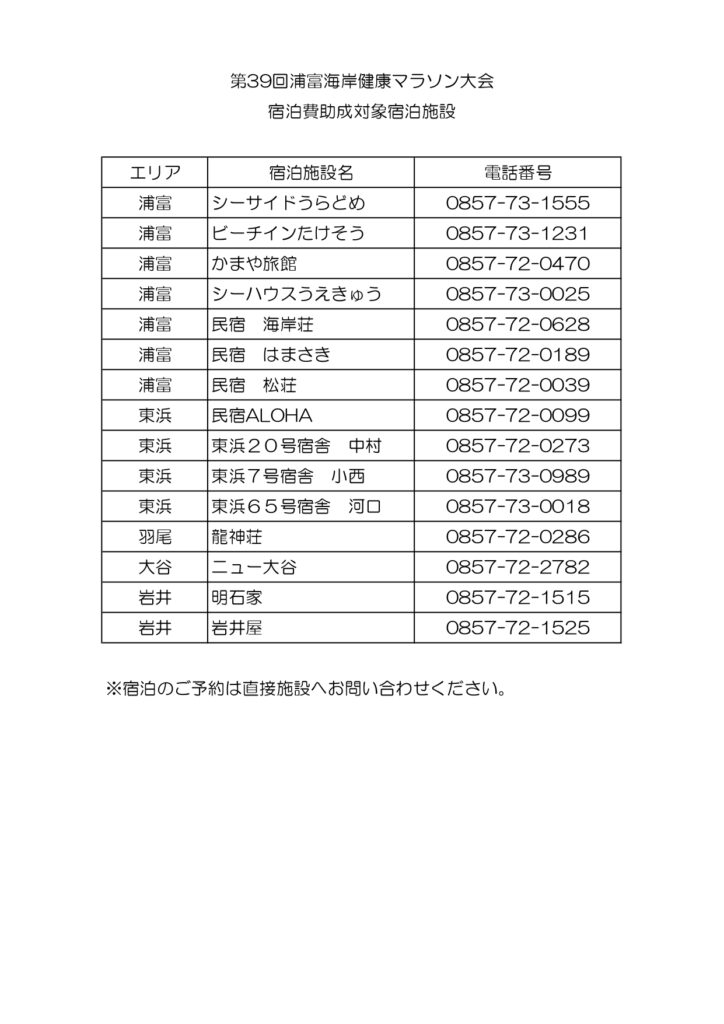 第39回浦富海岸健康マラソン大会
宿泊費助成対象宿泊施設

| エリア | 宿泊施設名 | 電話番号 |
|---|---|---|
| 浦富 | シーサイドうらどめ | 0857-73-1555 |
| 浦富 | ビーチインたけそう | 0857-73-1231 |
| 浦富 | かまや旅館 | 0857-72-0470 |
| 浦富 | シーハウスうえきゅう | 0857-73-0025 |
| 浦富 | 民宿　海岸荘 | 0857-72-0628 |
| 浦富 | 民宿　はまさき | 0857-72-0189 |
| 浦富 | 民宿　松荘 | 0857-72-0039 |
| 東浜 | 民宿ALOHA | 0857-72-0099 |
| 東浜 | 東浜２０号宿舎　中村 | 0857-72-0273 |
| 東浜 | 東浜７号宿舎　小西 | 0857-73-0989 |
| 東浜 | 東浜６５号宿舎　河口 | 0857-73-0018 |
| 羽尾 | 龍神荘 | 0857-72-0286 |
| 大谷 | ニュー大谷 | 0857-72-2782 |
| 岩井 | 明石家 | 0857-72-1515 |
| 岩井 | 岩井屋 | 0857-72-1525 |

※宿泊のご予約は直接施設へお問い合わせください。